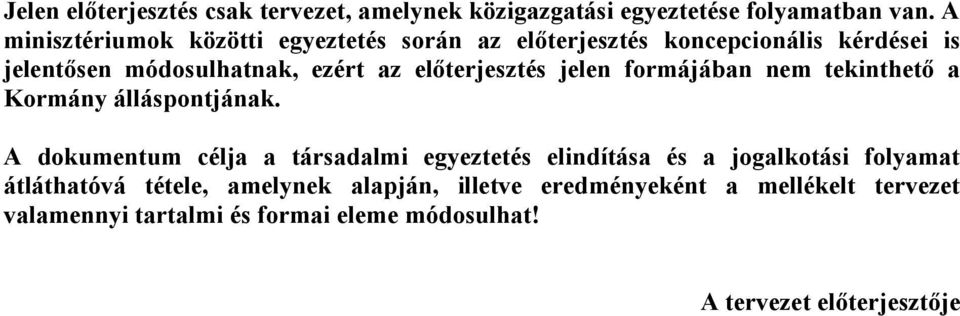 Jelen előterjesztés csak tervezet, amelynek közigazgatási egyeztetése folyamatban van. A minisztériumok közötti egyeztetés során az előterjesztés koncepcionális kérdései is jelentősen módosulhatnak, ezért az előterjesztés jelen formájában nem tekinthető a Kormány álláspontjának.

A dokumentum célja a társadalmi egyeztetés elindítása és a jogalkotási folyamat átláthatóvá tétele, amelynek alapján, illetve eredményeként a mellékelt tervezet valamennyi tartalmi és formai eleme módosulhat!

A tervezet előterjesztője